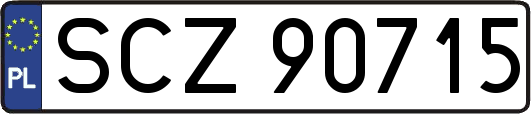 PL
SCZ 90715